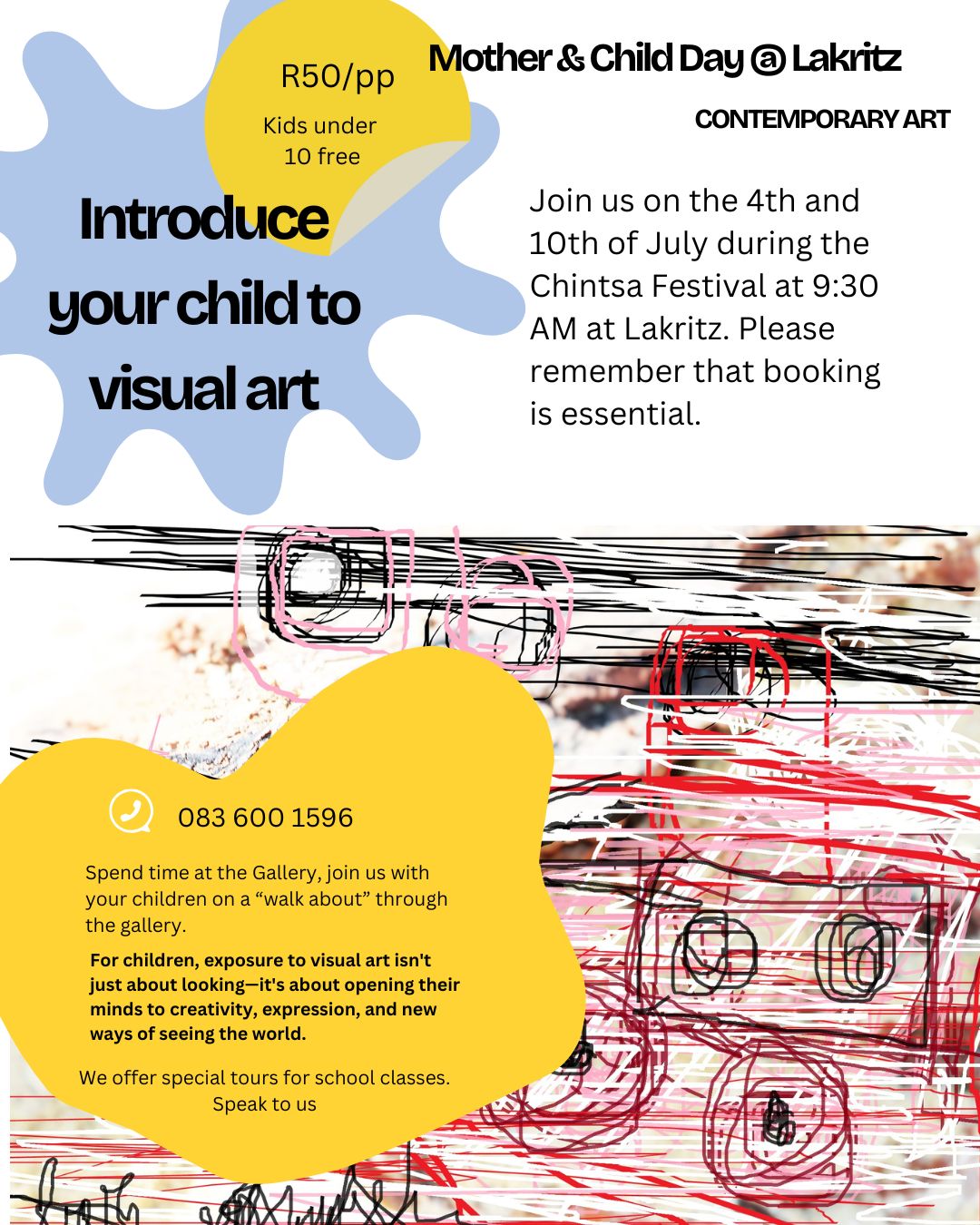 R50/pp

Kids under 10 free

Mother & Child Day @ Lakritz

CONTEMPORARY ART

Introduce your child to visual art

Join us on the 4th and 10th of July during the Chintsa Festival at 9:30 AM at Lakritz. Please remember that booking is essential.

083 600 1596

Spend time at the Gallery, join us with your children on a "walk about" through the gallery.

For children, exposure to visual art isn't just about looking—it's about opening their minds to creativity, expression, and new ways of seeing the world.

We offer special tours for school classes. Speak to us